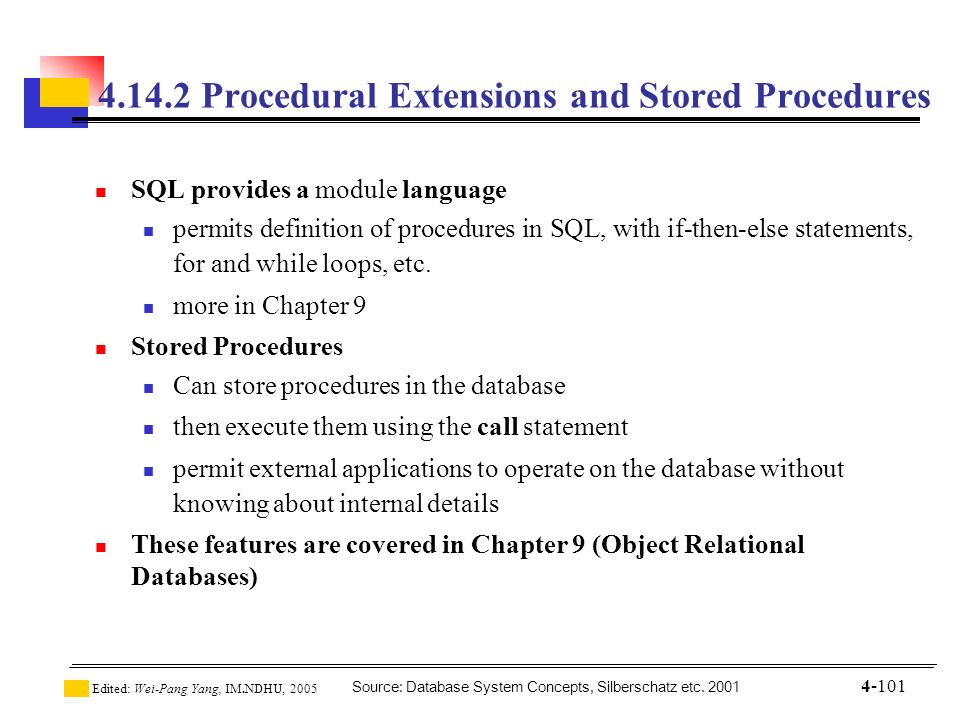 4.14.2 Procedural Extensions and Stored Procedures

SQL provides a module language

permits definition of procedures in SQL, with if-then-else statements, for and while loops, etc.

more in Chapter 9

Stored Procedures

Can store procedures in the database

then execute them using the call statement

permit external applications to operate on the database without knowing about internal details

These features are covered in Chapter 9 (Object Relational Databases)

Edited: Wei-Pang Yang, IM.NDHU, 2005

Source: Database System Concepts, Silberschatz etc. 2001

4-101